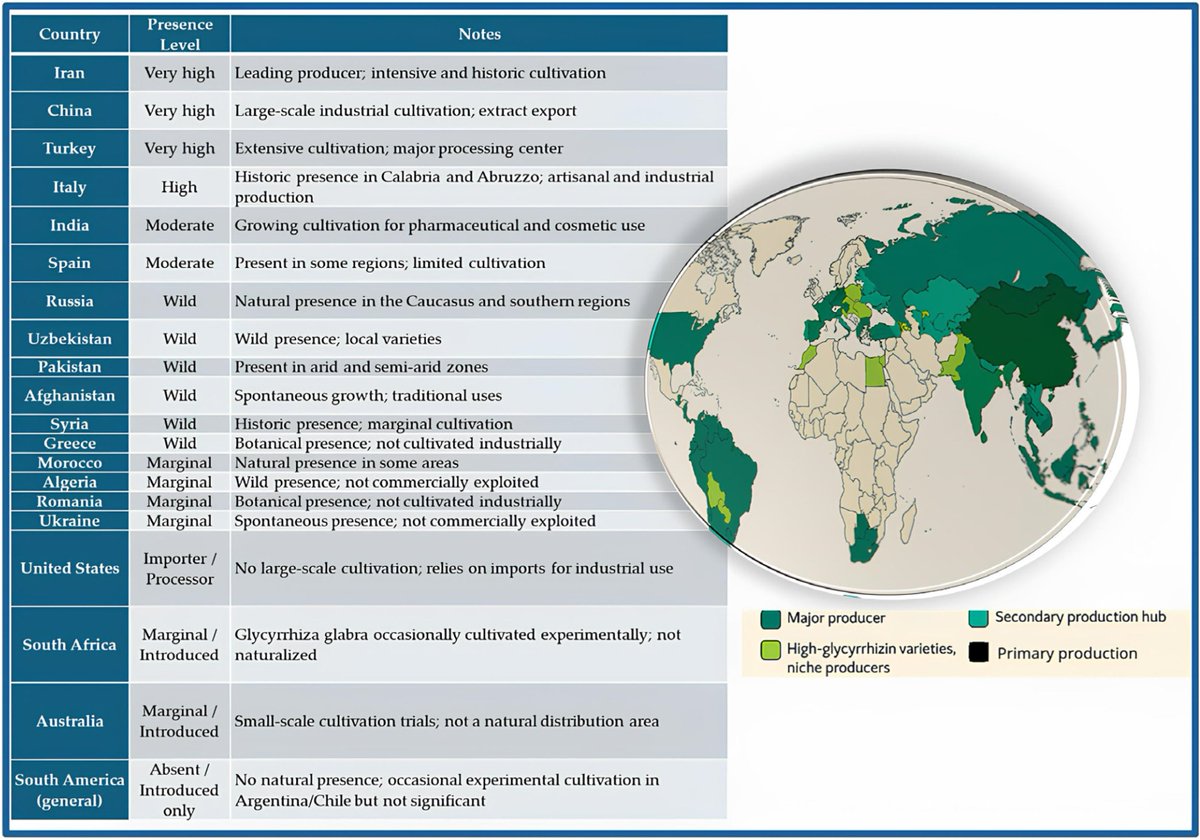 | Country | Presence Level | Notes |
|---|---|---|
| Iran | Very high | Leading producer; intensive and historic cultivation |
| China | Very high | Large-scale industrial cultivation; extract export |
| Turkey | Very high | Extensive cultivation; major processing center |
| Italy | High | Historic presence in Calabria and Abruzzo; artisanal and industrial production |
| India | Moderate | Growing cultivation for pharmaceutical and cosmetic use |
| Spain | Moderate | Present in some regions; limited cultivation |
| Russia | Wild | Natural presence in the Caucasus and southern regions |
| Uzbekistan | Wild | Wild presence; local varieties |
| Pakistan | Wild | Present in arid and semi-arid zones |
| Afghanistan | Wild | Spontaneous growth; traditional uses |
| Syria | Wild | Historic presence; marginal cultivation |
| Greece | Wild | Botanical presence; not cultivated industrially |
| Morocco | Marginal | Natural presence in some areas |
| Algeria | Marginal | Wild presence; not commercially exploited |
| Romania | Marginal | Botanical presence; not cultivated industrially |
| Ukraine | Marginal | Spontaneous presence; not commercially exploited |
| United States | Importer / Processor | No large-scale cultivation; relies on imports for industrial use |
| South Africa | Marginal / Introduced | Glycyrrhiza glabra occasionally cultivated experimentally; not naturalized |
| Australia | Marginal / Introduced | Small-scale cultivation trials; not a natural distribution area |
| South America (general) | Absent / Introduced only | No natural presence; occasional experimental cultivation in Argentina/Chile but not significant |

Major producer
Secondary production hub
High-glycyrrhizin varieties, niche producers
Primary production